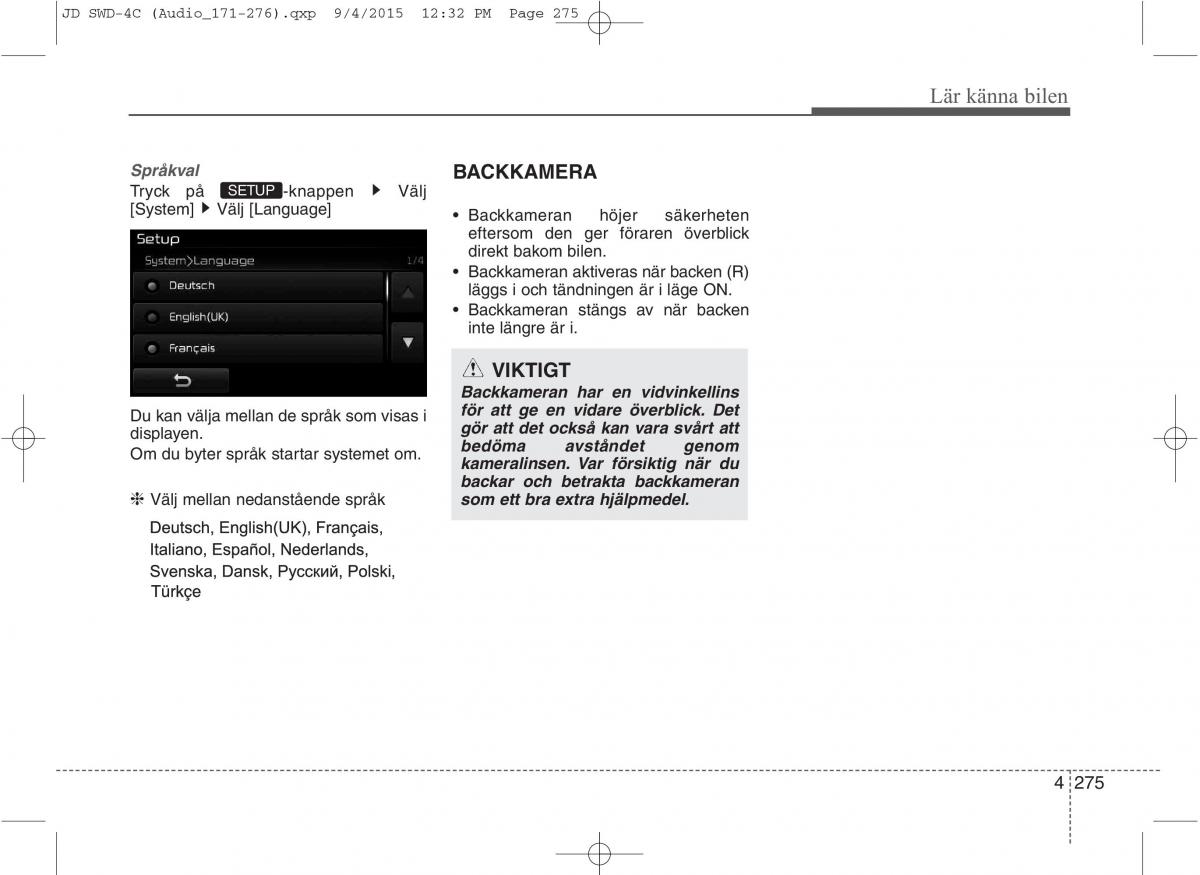 JD SWD-4C (Audio_171-276).qxp 9/4/2015 12:32 PM Page 275

Lär känna bilen

Språkval

Tryck på SETUP -knappen ▶ Välj [System] ▶ Välj [Language]

Setup
System>Language 1/4
Deutsch
English(UK)
Français

Du kan välja mellan de språk som visas i displayen.
Om du byter språk startar systemet om.

❈ Välj mellan nedanstående språk

Deutsch, English(UK), Français, Italiano, Español, Nederlands, Svenska, Dansk, Русский, Polski, Türkçe

BACKKAMERA

• Backkameran höjer säkerheten eftersom den ger föraren överblick direkt bakom bilen.
• Backkameran aktiveras när backen (R) läggs i och tändningen är i läge ON.
• Backkameran stängs av när backen inte längre är i.

VIKTIGT
Backkameran har en vidvinkellins för att ge en vidare överblick. Det gör att det också kan vara svårt att bedöma avståndet genom kameralinsen. Var försiktig när du backar och betrakta backkameran som ett bra extra hjälpmedel.

4 275